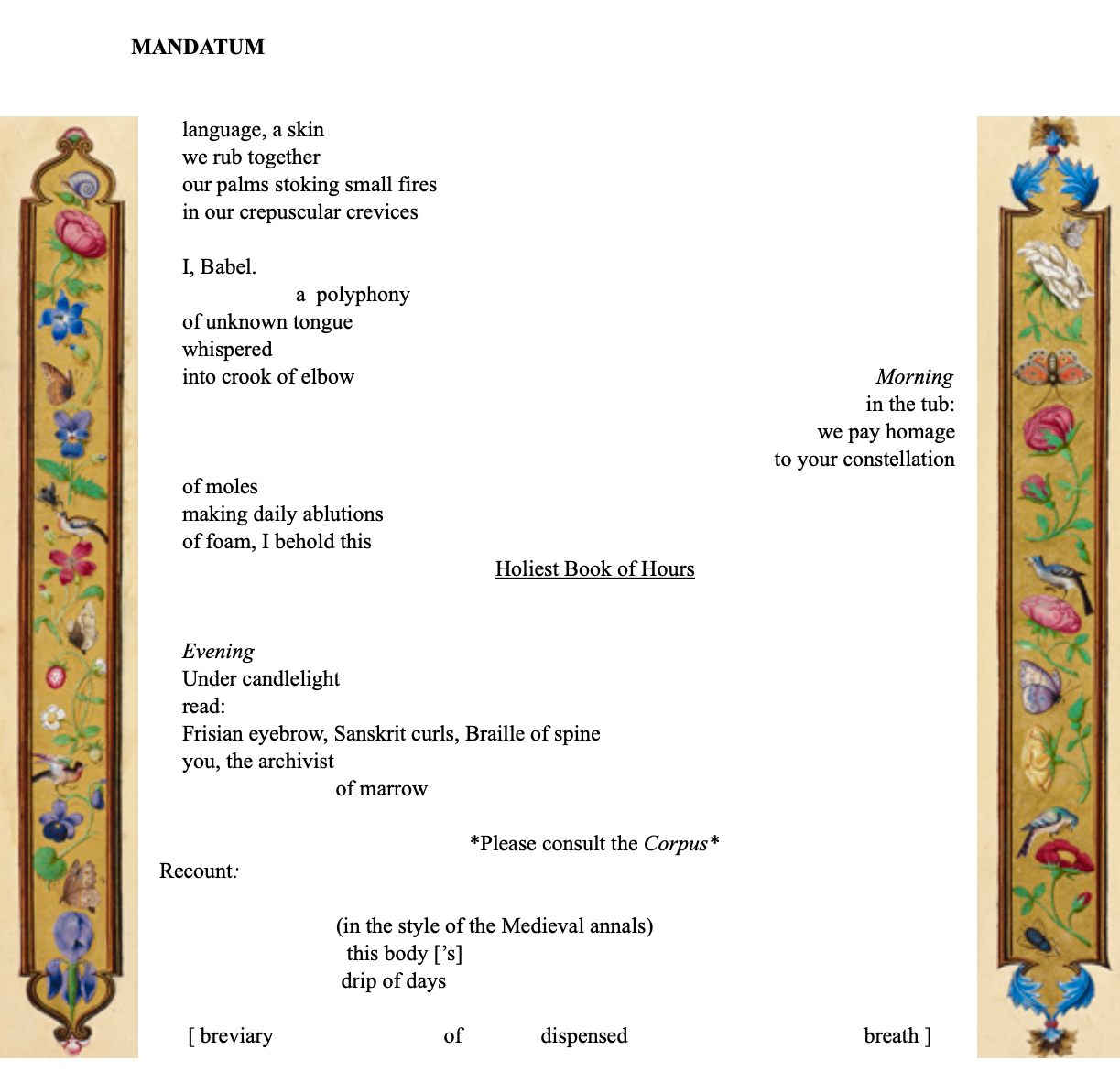 MANDATUM

language, a skin
we rub together
our palms stoking small fires
in our crepuscular crevices

I, Babel.
a polyphony
of unknown tongue
whispered
into crook of elbow

Morning
in the tub:
we pay homage
to your constellation

of moles
making daily ablutions
of foam, I behold this
Holiest Book of Hours

Evening
Under candlelight
read:
Frisian eyebrow, Sanskrit curls, Braille of spine
you, the archivist
of marrow

*Please consult the Corpus*

Recount:

(in the style of the Medieval annals)
this body ['s]
drip of days

[ breviary of dispensed breath ]